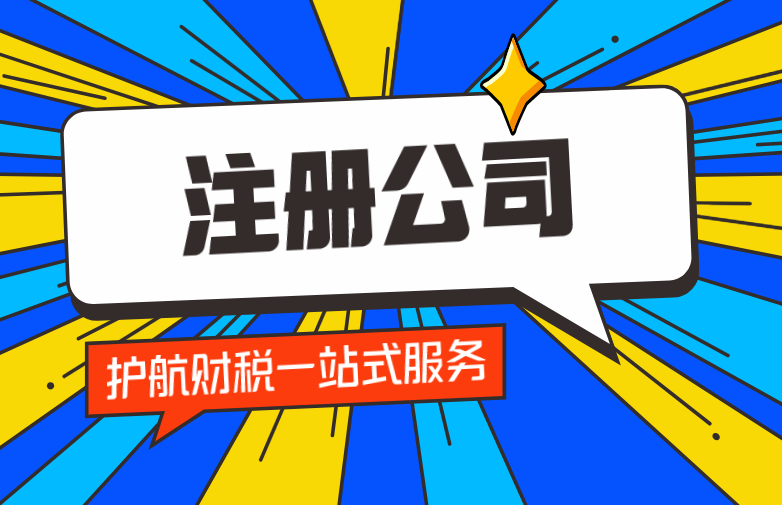 注册公司

护航财税一站式服务